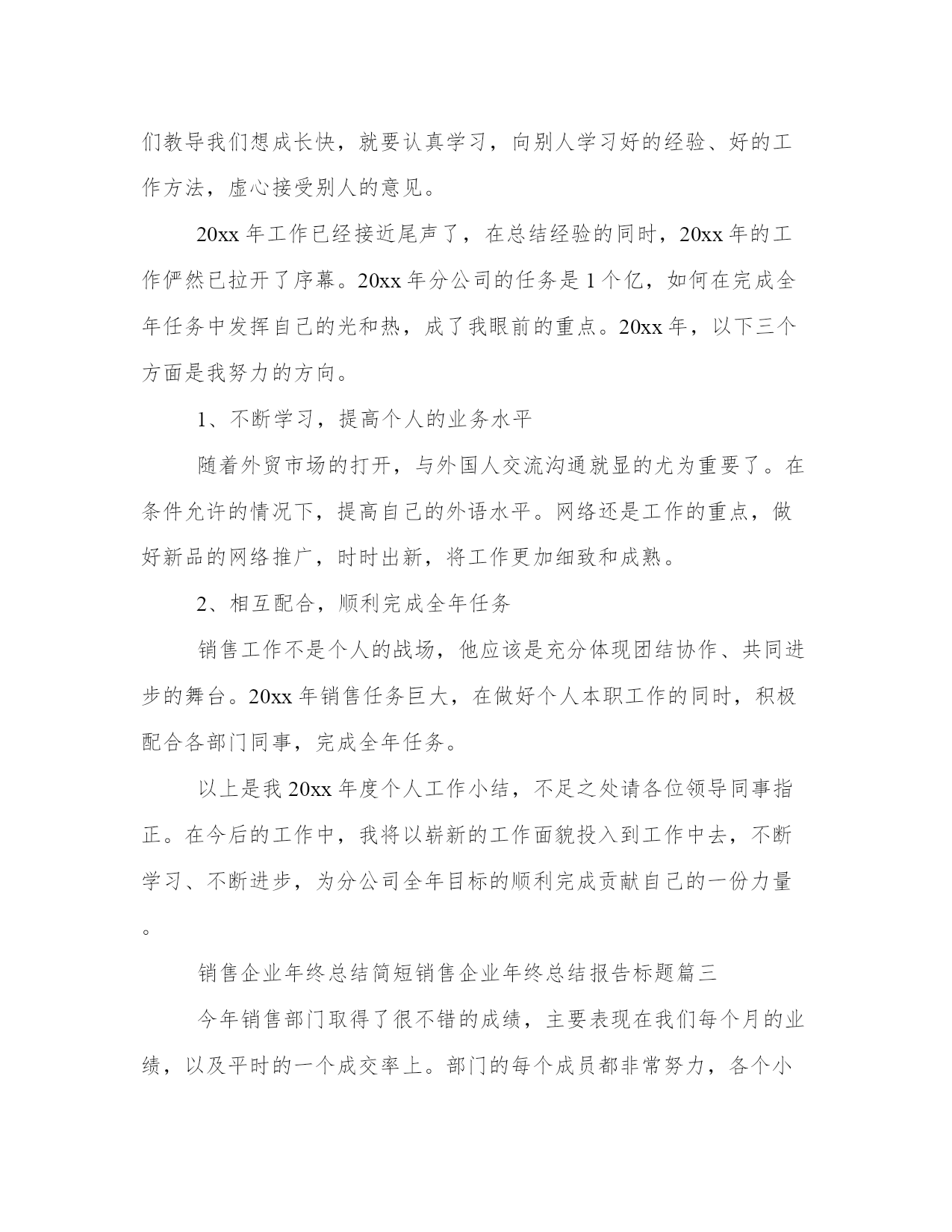 们教导我们想成长快，就要认真学习，向别人学习好的经验、好的工作方法，虚心接受别人的意见。

20xx 年工作已经接近尾声了，在总结经验的同时，20xx 年的工作俨然已拉开了序幕。20xx 年分公司的任务是 1 个亿，如何在完成全年任务中发挥自己的光和热，成了我眼前的重点。20xx 年，以下三个方面是我努力的方向。

1、不断学习，提高个人的业务水平

随着外贸市场的打开，与外国人交流沟通就显的尤为重要了。在条件允许的情况下，提高自己的外语水平。网络还是工作的重点，做好新品的网络推广，时时出新，将工作更加细致和成熟。

2、相互配合，顺利完成全年任务

销售工作不是个人的战场，他应该是充分体现团结协作、共同进步的舞台。20xx 年销售任务巨大，在做好个人本职工作的同时，积极配合各部门同事，完成全年任务。

以上是我 20xx 年度个人工作小结，不足之处请各位领导同事指正。在今后的工作中，我将以崭新的工作面貌投入到工作中去，不断学习、不断进步，为分公司全年目标的顺利完成贡献自己的一份力量。

销售企业年终总结简短销售企业年终总结报告标题篇三

今年销售部门取得了很不错的成绩，主要表现在我们每个月的业绩，以及平时的一个成交率上。部门的每个成员都非常努力，各个小